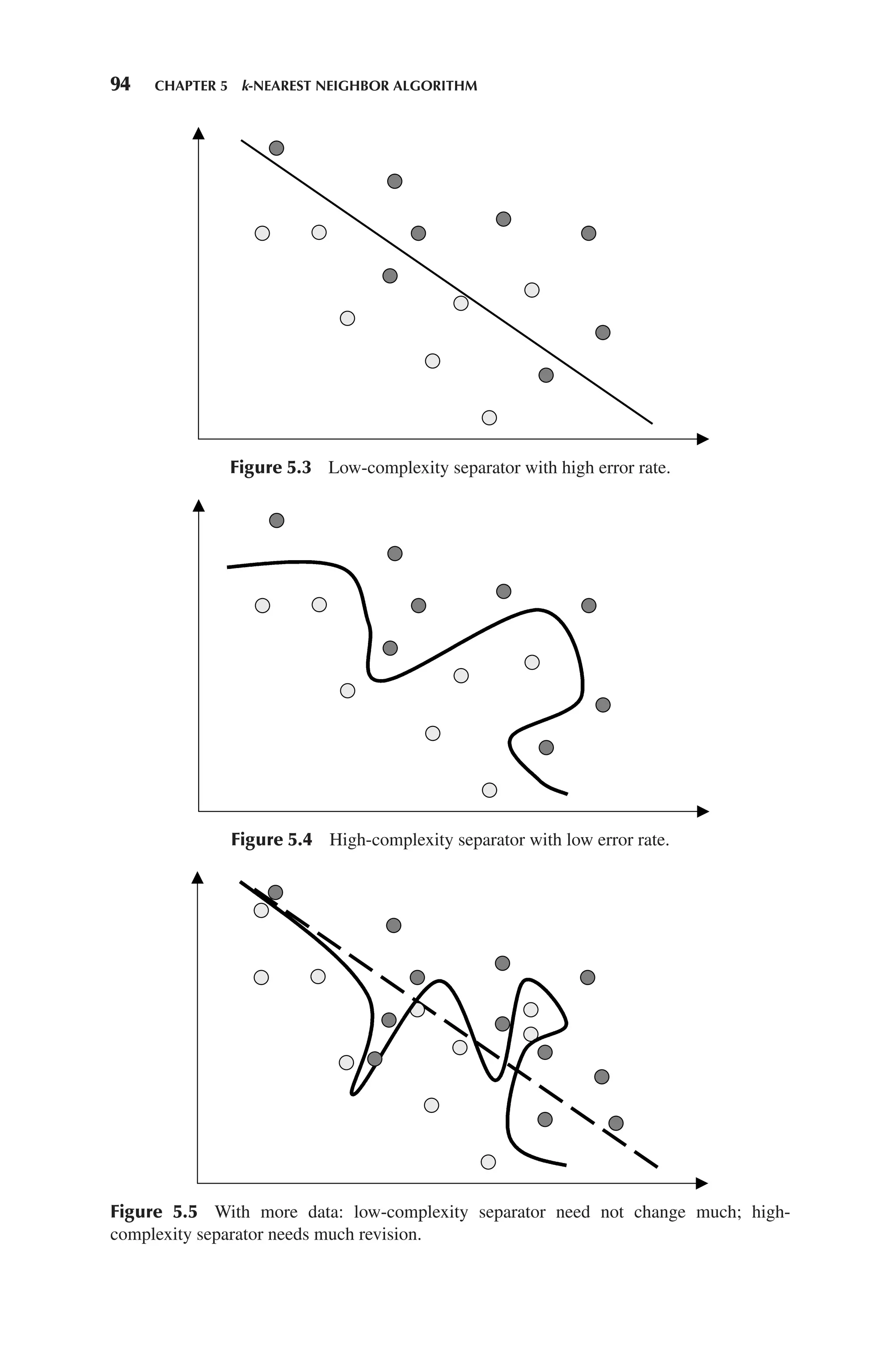 94 CHAPTER 5 k-NEAREST NEIGHBOR ALGORITHM

Figure 5.3 Low-complexity separator with high error rate.

Figure 5.4 High-complexity separator with low error rate.

Figure 5.5 With more data: low-complexity separator need not change much; high-complexity separator needs much revision.